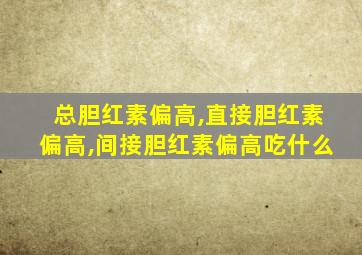 总胆红素偏高,直接胆红素偏高,间接胆红素偏高吃什么